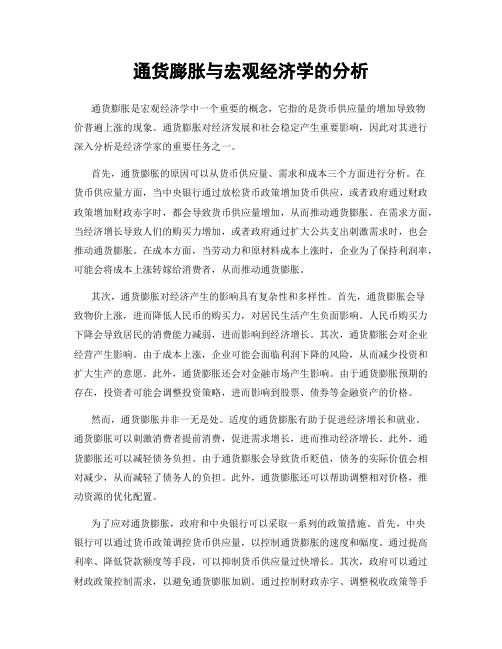 通货膨胀与宏观经济学的分析

通货膨胀是宏观经济学中一个重要的概念，它指的是货币供应量的增加导致物价普遍上涨的现象。通货膨胀对经济发展和社会稳定产生重要影响，因此对其进行深入分析是经济学家的重要任务之一。

首先，通货膨胀的原因可以从货币供应量、需求和成本三个方面进行分析。在货币供应量方面，当中央银行通过放松货币政策增加货币供应，或者政府通过财政政策增加财政赤字时，都会导致货币供应量增加，从而推动通货膨胀。在需求方面，当经济增长导致人们的购买力增加，或者政府通过扩大公共支出刺激需求时，也会推动通货膨胀。在成本方面，当劳动力和原材料成本上涨时，企业为了保持利润率，可能会将成本上涨转嫁给消费者，从而推动通货膨胀。

其次，通货膨胀对经济产生的影响具有复杂性和多样性。首先，通货膨胀会导致物价上涨，进而降低人民币的购买力，对居民生活产生负面影响。人民币购买力下降会导致居民的消费能力减弱，进而影响到经济增长。其次，通货膨胀会对企业经营产生影响。由于成本上涨，企业可能会面临利润下降的风险，从而减少投资和扩大生产的意愿。此外，通货膨胀还会对金融市场产生影响。由于通货膨胀预期的存在，投资者可能会调整投资策略，进而影响到股票、债券等金融资产的价格。

然而，通货膨胀并非一无是处。适度的通货膨胀有助于促进经济增长和就业。通货膨胀可以刺激消费者提前消费，促进需求增长，进而推动经济增长。此外，通货膨胀还可以减轻债务负担。由于通货膨胀会导致货币贬值，债务的实际价值会相对减少，从而减轻了债务人的负担。此外，通货膨胀还可以帮助调整相对价格，推动资源的优化配置。

为了应对通货膨胀，政府和中央银行可以采取一系列的政策措施。首先，中央银行可以通过货币政策调控货币供应量，以控制通货膨胀的速度和幅度。通过提高利率、降低贷款额度等手段，可以抑制货币供应量过快增长。其次，政府可以通过财政政策控制需求，以避免通货膨胀加剧。通过控制财政赤字、调整税收政策等手